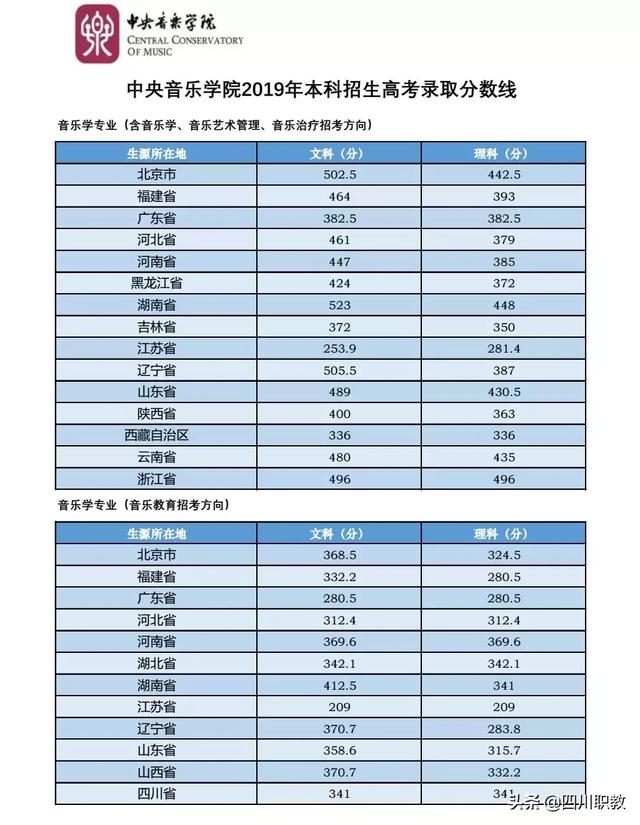 中央音乐学院
CENTRAL CONSERVATORY OF MUSIC

中央音乐学院2019年本科招生高考录取分数线

音乐学专业（含音乐学、音乐艺术管理、音乐治疗招考方向）

| 生源所在地 | 文科（分） | 理科（分） |
|---|---|---|
| 北京市 | 502.5 | 442.5 |
| 福建省 | 464 | 393 |
| 广东省 | 382.5 | 382.5 |
| 河北省 | 461 | 379 |
| 河南省 | 447 | 385 |
| 黑龙江省 | 424 | 372 |
| 湖南省 | 523 | 448 |
| 吉林省 | 372 | 350 |
| 江苏省 | 253.9 | 281.4 |
| 辽宁省 | 505.5 | 387 |
| 山东省 | 489 | 430.5 |
| 陕西省 | 400 | 363 |
| 西藏自治区 | 336 | 336 |
| 云南省 | 480 | 435 |
| 浙江省 | 496 | 496 |

音乐学专业（音乐教育招考方向）

| 生源所在地 | 文科（分） | 理科（分） |
|---|---|---|
| 北京市 | 368.5 | 324.5 |
| 福建省 | 332.2 | 280.5 |
| 广东省 | 280.5 | 280.5 |
| 河北省 | 312.4 | 312.4 |
| 河南省 | 369.6 | 369.6 |
| 湖北省 | 342.1 | 342.1 |
| 湖南省 | 412.5 | 341 |
| 江苏省 | 209 | 209 |
| 辽宁省 | 370.7 | 283.8 |
| 山东省 | 358.6 | 315.7 |
| 山西省 | 370.7 | 332.2 |
| 四川省 | 341 | 341 |

头条 @四川职教